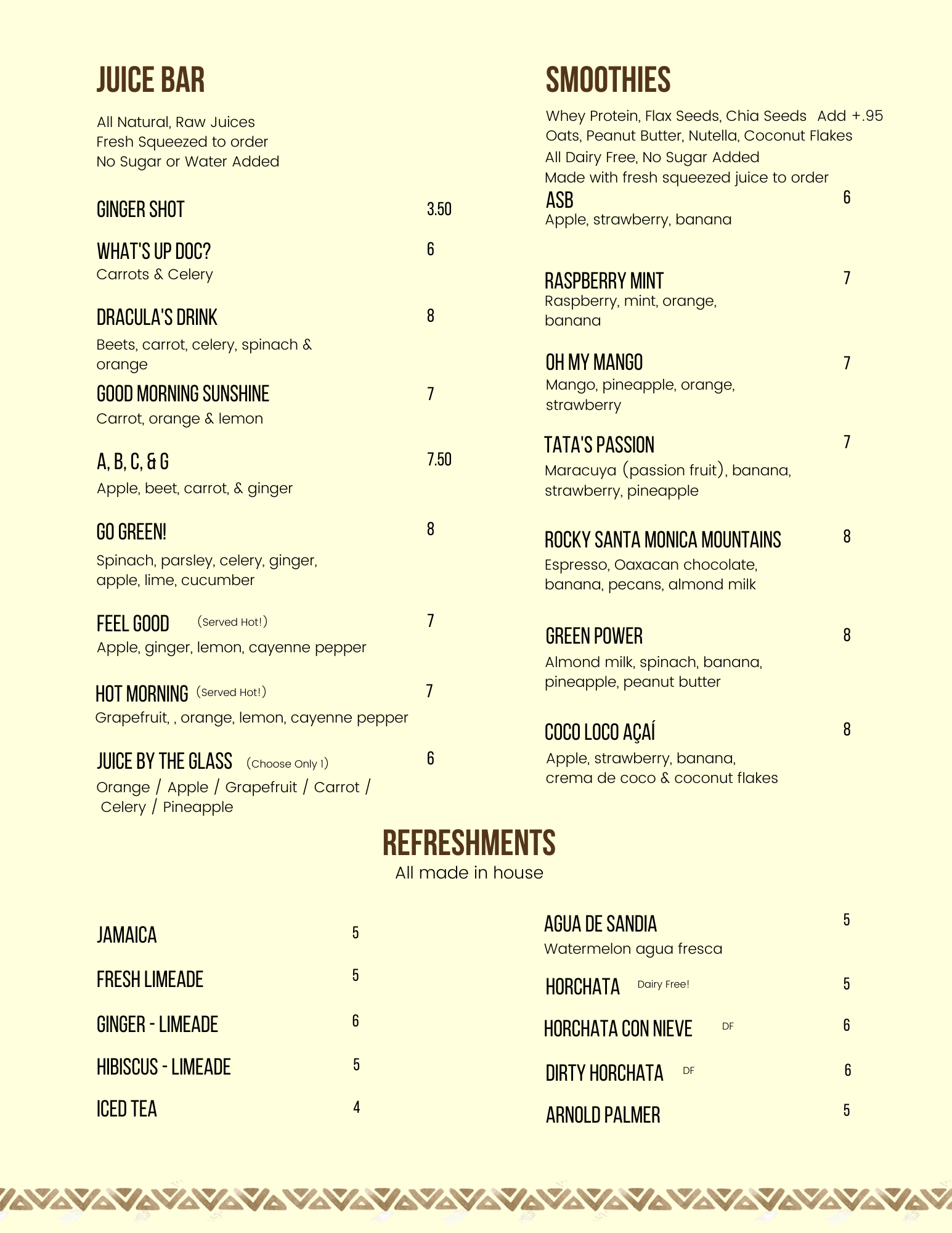 JUICE BAR

All Natural, Raw Juices
Fresh Squeezed to order
No Sugar or Water Added

GINGER SHOT 3.50

WHAT'S UP DOC? 6
Carrots & Celery

DRACULA'S DRINK 8
Beets, carrot, celery, spinach & orange

GOOD MORNING SUNSHINE 7
Carrot, orange & lemon

A, B, C, & G 7.50
Apple, beet, carrot, & ginger

GO GREEN! 8
Spinach, parsley, celery, ginger, apple, lime, cucumber

FEEL GOOD (Served Hot!) 7
Apple, ginger, lemon, cayenne pepper

HOT MORNING (Served Hot!) 7
Grapefruit, , orange, lemon, cayenne pepper

JUICE BY THE GLASS (Choose Only 1) 6
Orange / Apple / Grapefruit / Carrot / Celery / Pineapple

SMOOTHIES

Whey Protein, Flax Seeds, Chia Seeds Add +.95
Oats, Peanut Butter, Nutella, Coconut Flakes
All Dairy Free, No Sugar Added
Made with fresh squeezed juice to order

ASB 6
Apple, strawberry, banana

RASPBERRY MINT 7
Raspberry, mint, orange, banana

OH MY MANGO 7
Mango, pineapple, orange, strawberry

TATA'S PASSION 7
Maracuya (passion fruit), banana, strawberry, pineapple

ROCKY SANTA MONICA MOUNTAINS 8
Espresso, Oaxacan chocolate, banana, pecans, almond milk

GREEN POWER 8
Almond milk, spinach, banana, pineapple, peanut butter

COCO LOCO AÇAÍ 8
Apple, strawberry, banana, crema de coco & coconut flakes

REFRESHMENTS
All made in house

JAMAICA 5

FRESH LIMEADE 5

GINGER - LIMEADE 6

HIBISCUS - LIMEADE 5

ICED TEA 4

AGUA DE SANDIA 5
Watermelon agua fresca

HORCHATA Dairy Free! 5

HORCHATA CON NIEVE DF 6

DIRTY HORCHATA DF 6

ARNOLD PALMER 5